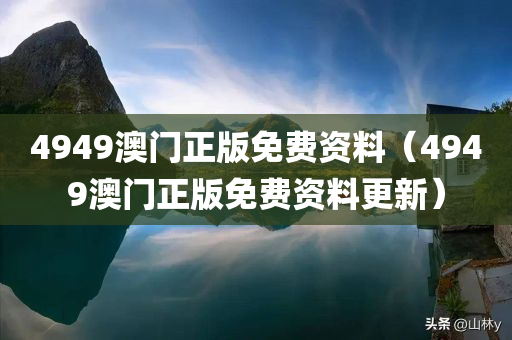 4949澳门正版免费资料（4949澳门正版免费资料更新）

头条 @山林y